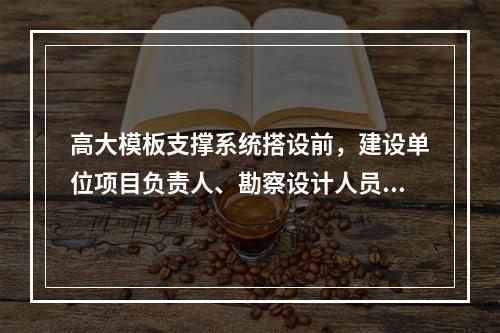 高大模板支撑系统搭设前，建设单位项目负责人、勘察设计人员...